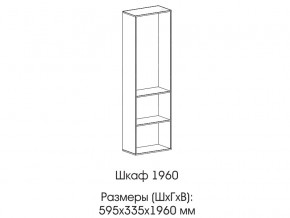 Шкаф 1960

Размеры (ШхГхВ):
595х335х1960 мм